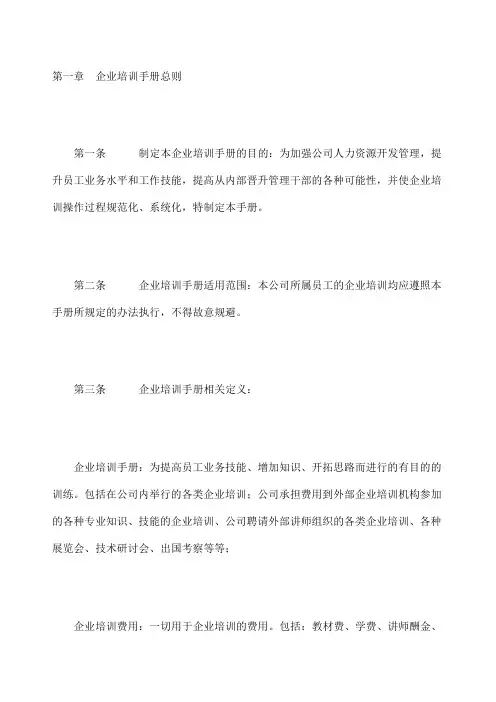 第一章　企业培训手册总则

第一条　　制定本企业培训手册的目的：为加强公司人力资源开发管理，提升员工业务水平和工作技能，提高从内部晋升管理干部的各种可能性，并使企业培训操作过程规范化、系统化，特制定本手册。

第二条　　企业培训手册适用范围：本公司所属员工的企业培训均应遵照本手册所规定的办法执行，不得故意规避。

第三条　　企业培训手册相关定义：

企业培训手册：为提高员工业务技能、增加知识、开拓思路而进行的有目的的训练。包括在公司内举行的各类企业培训；公司承担费用到外部企业培训机构参加的各种专业知识、技能的企业培训、公司聘请外部讲师组织的各类企业培训、各种展览会、技术研讨会、出国考察等等；

企业培训费用：一切用于企业培训的费用。包括：教材费、学费、讲师酬金、